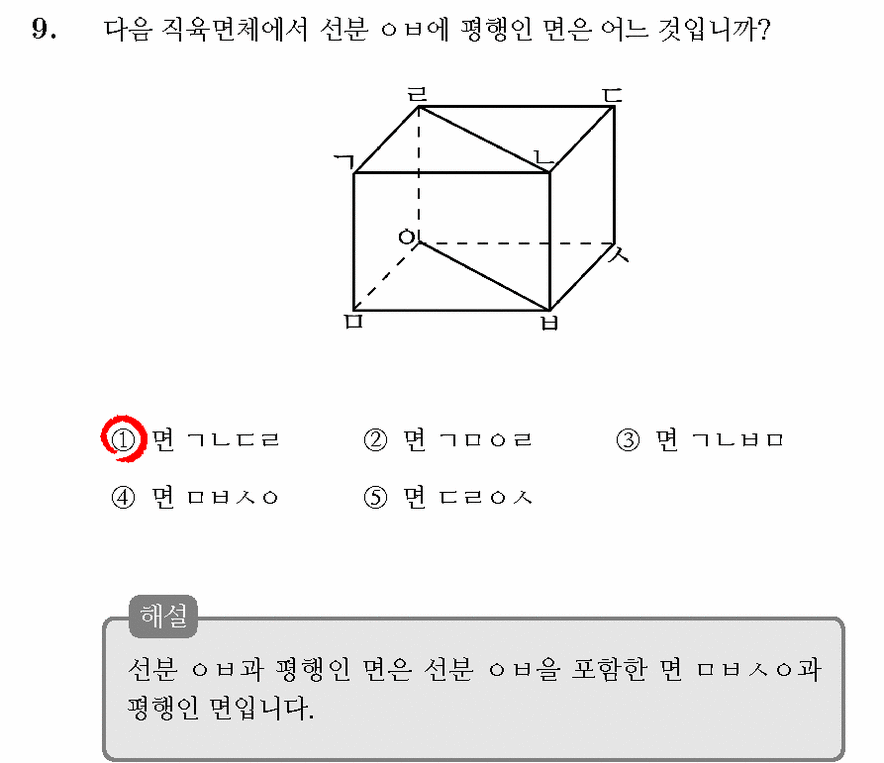 9. 다음 직육면체에서 선분 ㅇㅂ에 평행인 면은 어느 것입니까?

ㄹ ㄷ ㄱ ㄴ ㅇ ㅅ ㅁ ㅂ

① 면 ㄱㄴㄷㄹ ② 면 ㄱㅁㅇㄹ ③ 면 ㄱㄴㅂㅁ
④ 면 ㅁㅂㅅㅇ ⑤ 면 ㄷㄹㅇㅅ

해설
선분 ㅇㅂ과 평행인 면은 선분 ㅇㅂ을 포함한 면 ㅁㅂㅅㅇ과 평행인 면입니다.